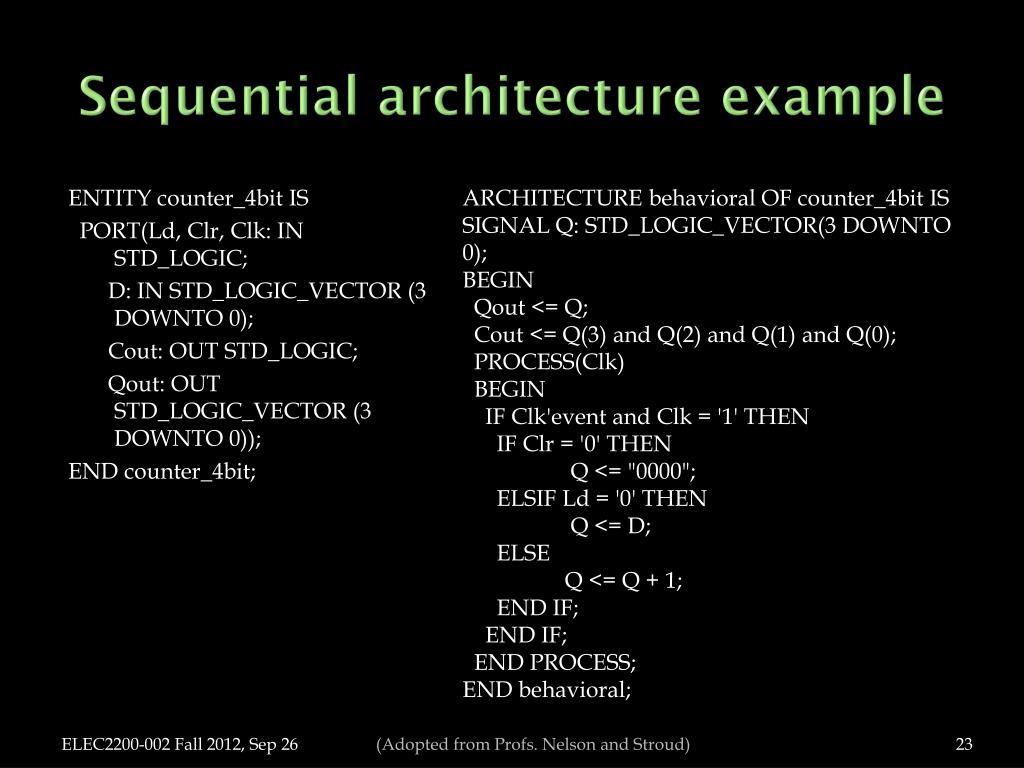 Sequential architecture example

ENTITY counter_4bit IS
PORT(Ld, Clr, Clk: IN STD_LOGIC;
D: IN STD_LOGIC_VECTOR (3 DOWNTO 0);
Cout: OUT STD_LOGIC;
Qout: OUT STD_LOGIC_VECTOR (3 DOWNTO 0));
END counter_4bit;

ARCHITECTURE behavioral OF counter_4bit IS
SIGNAL Q: STD_LOGIC_VECTOR(3 DOWNTO 0);
BEGIN
Qout <= Q;
Cout <= Q(3) and Q(2) and Q(1) and Q(0);
PROCESS(Clk)
BEGIN
IF Clk'event and Clk = '1' THEN
IF Clr = '0' THEN
Q <= "0000";
ELSIF Ld = '0' THEN
Q <= D;
ELSE
Q <= Q + 1;
END IF;
END IF;
END PROCESS;
END behavioral;

ELEC2200-002 Fall 2012, Sep 26
(Adopted from Profs. Nelson and Stroud)
23